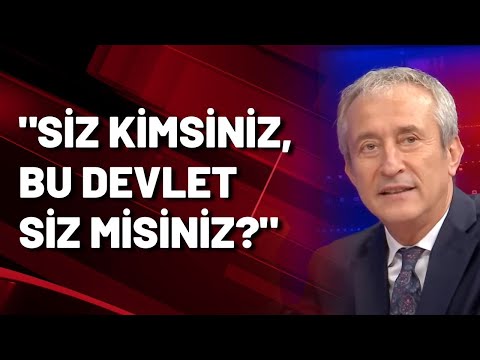 "SİZ KİMSİNİZ, BU DEVLET SİZ MİSİNİZ?"